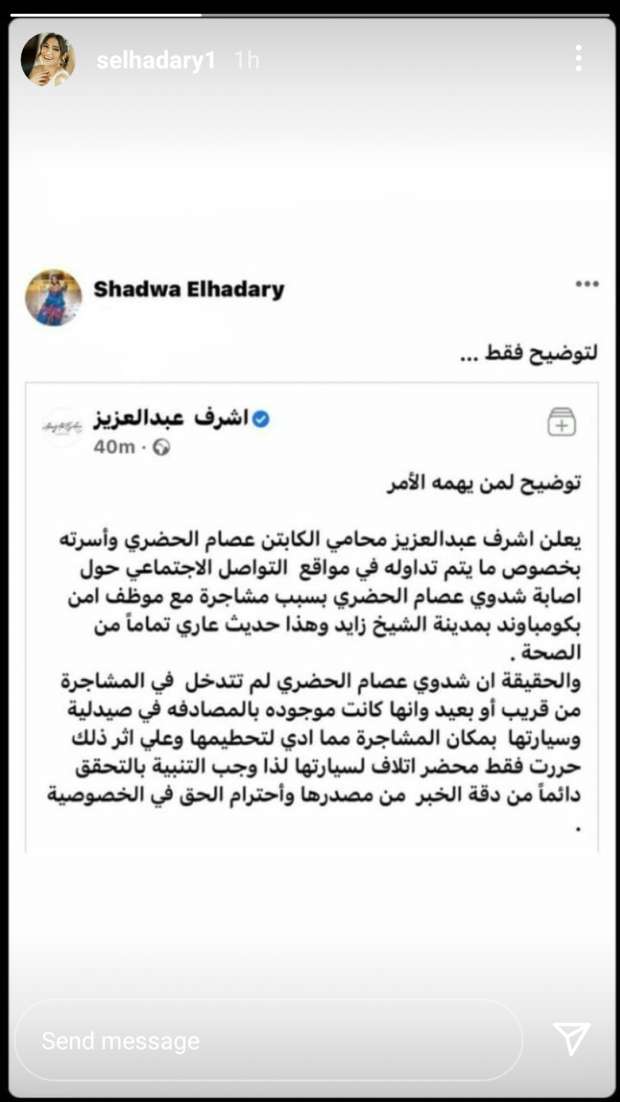 selhadary1 1h

Shadwa Elhadary

لتوضيح فقط ...

اشرف عبدالعزيز
40m ·

توضيح لمن يهمه الأمر

يعلن اشرف عبدالعزيز محامي الكابتن عصام الحضري وأسرته بخصوص ما يتم تداوله في مواقع التواصل الاجتماعي حول اصابة شدوي عصام الحضري بسبب مشاجرة مع موظف امن بكومباوند بمدينة الشيخ زايد وهذا حديث عاري تماماً من الصحة .
والحقيقة ان شدوي عصام الحضري لم تتدخل في المشاجرة من قريب أو بعيد وانها كانت موجوده بالمصادفه في صيدلية وسيارتها بمكان المشاجرة مما ادي لتحطيمها وعلي اثر ذلك حررت فقط محضر اتلاف لسيارتها لذا وجب التنبية بالتحقق دائماً من دقة الخبر من مصدرها وأحترام الحق في الخصوصية .

Send message